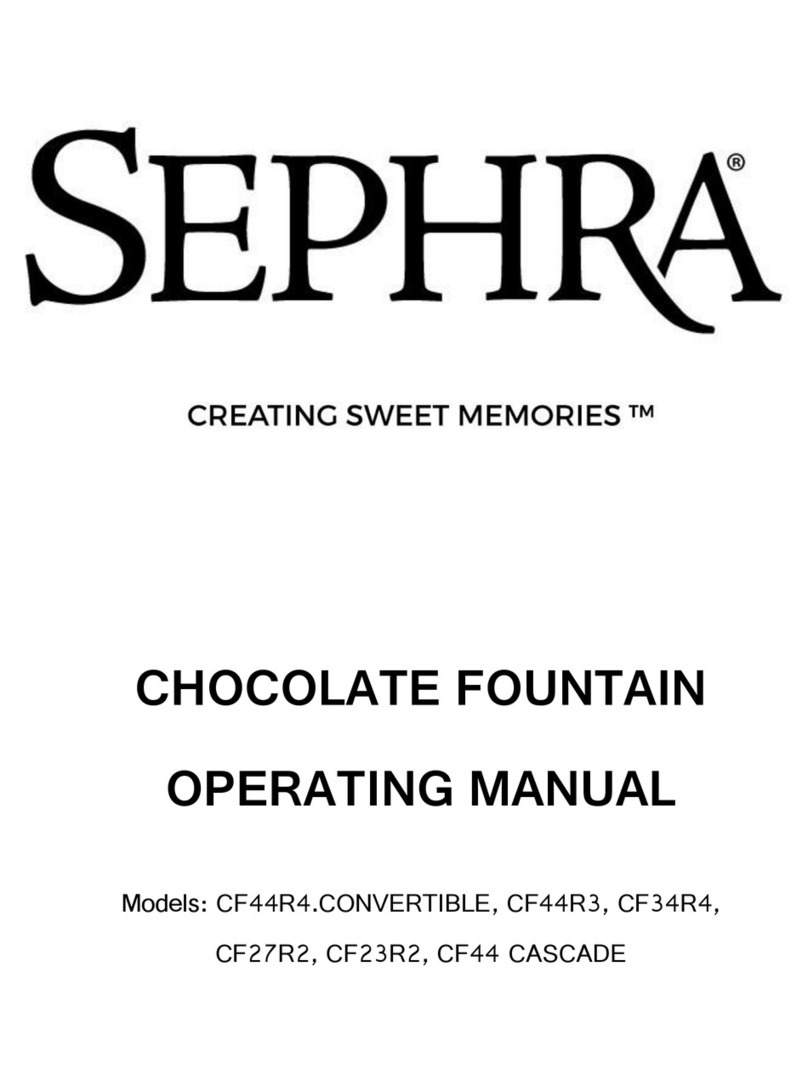 SEPHRA®

CREATING SWEET MEMORIES ™

CHOCOLATE FOUNTAIN

OPERATING MANUAL

Models: CF44R4.CONVERTIBLE, CF44R3, CF34R4, CF27R2, CF23R2, CF44 CASCADE